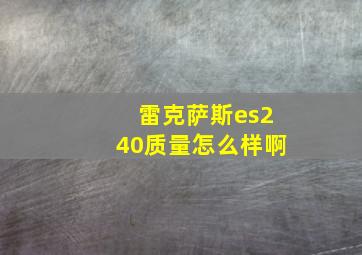 雷克萨斯es240质量怎么样啊